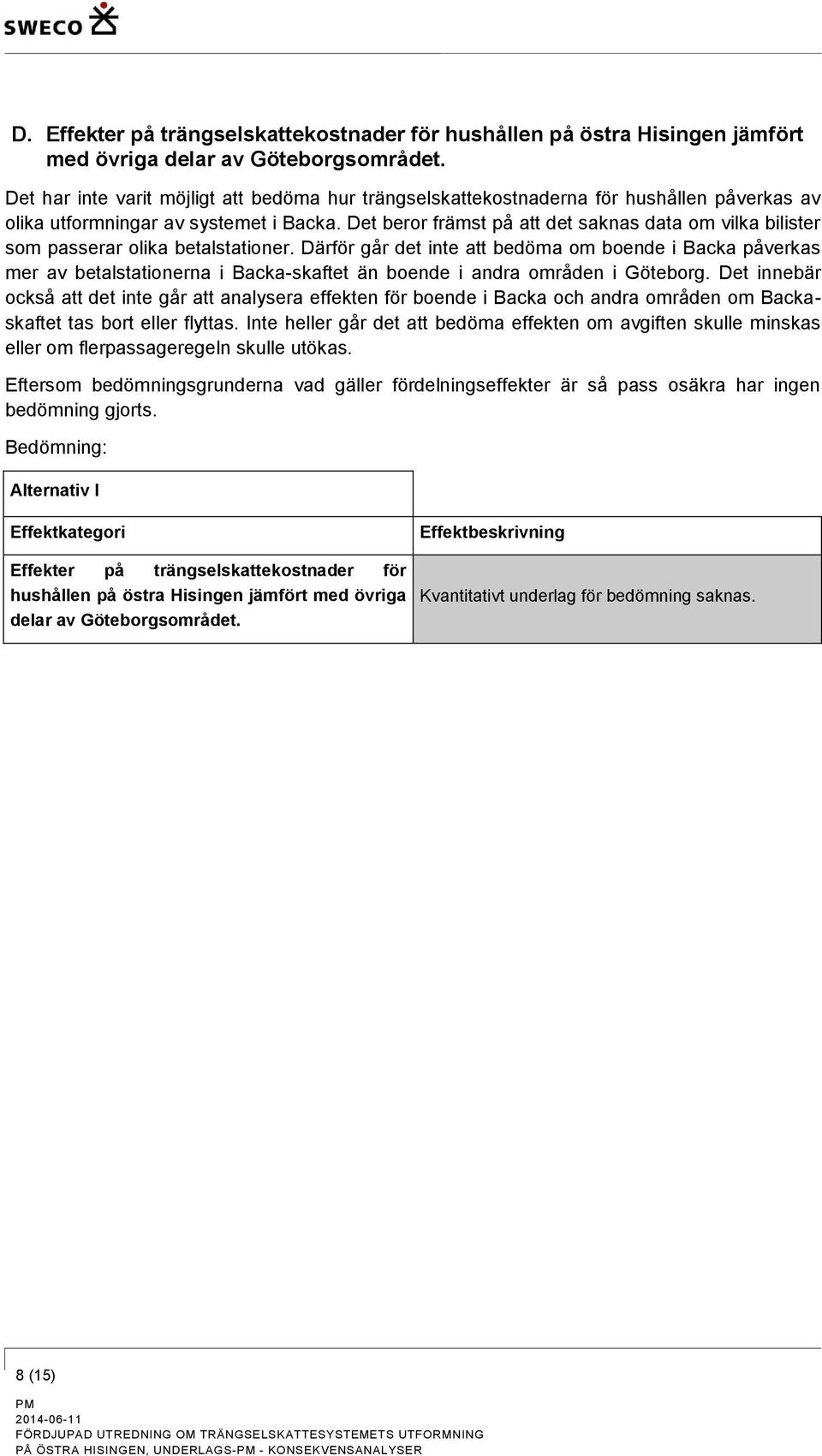 SWECO

D. Effekter på trängselskattekostnader för hushållen på östra Hisingen jämfört med övriga delar av Göteborgsområdet.

Det har inte varit möjligt att bedöma hur trängselskattekostnaderna för hushållen påverkas av olika utformningar av systemet i Backa. Det beror främst på att det saknas data om vilka bilister som passerar olika betalstationer. Därför går det inte att bedöma om boende i Backa påverkas mer av betalstationerna i Backa-skaftet än boende i andra områden i Göteborg. Det innebär också att det inte går att analysera effekten för boende i Backa och andra områden om Backa-skaftet tas bort eller flyttas. Inte heller går det att bedöma effekten om avgiften skulle minskas eller om flerpassageregeln skulle utökas.

Eftersom bedömningsgrunderna vad gäller fördelningseffekter är så pass osäkra har ingen bedömning gjorts.

Bedömning:

| Alternativ I | |
|---|---|
| Effektkategori | Effektbeskrivning |
| Effekter på trängselskattekostnader för hushållen på östra Hisingen jämfört med övriga delar av Göteborgsområdet. | Kvantitativt underlag för bedömning saknas. |

8 (15)

PM
2014-06-11
FÖRDJUPAD UTREDNING OM TRÄNGSELSKATTESYSTEMETS UTFORMNING PÅ ÖSTRA HISINGEN, UNDERLAGS-PM - KONSEKVENSANALYSER